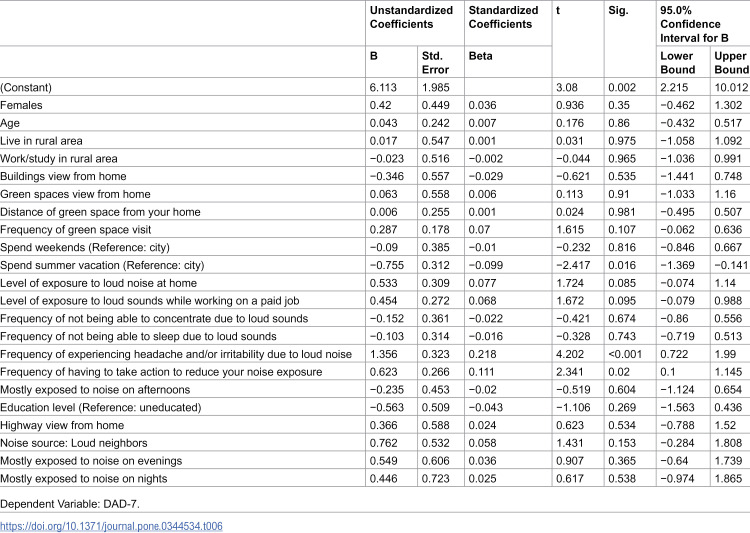 |  | Unstandardized Coefficients |  | Standardized Coefficients | t | Sig. | 95.0% Confidence Interval for B |  |
|---|---|---|---|---|---|---|---|
|  | B | Std. Error | Beta |  |  | Lower Bound | Upper Bound |
| (Constant) | 6.113 | 1.985 |  | 3.08 | 0.002 | 2.215 | 10.012 |
| Females | 0.42 | 0.449 | 0.036 | 0.936 | 0.35 | −0.462 | 1.302 |
| Age | 0.043 | 0.242 | 0.007 | 0.176 | 0.86 | −0.432 | 0.517 |
| Live in rural area | 0.017 | 0.547 | 0.001 | 0.031 | 0.975 | −1.058 | 1.092 |
| Work/study in rural area | −0.023 | 0.516 | −0.002 | −0.044 | 0.965 | −1.036 | 0.991 |
| Buildings view from home | −0.346 | 0.557 | −0.029 | −0.621 | 0.535 | −1.441 | 0.748 |
| Green spaces view from home | 0.063 | 0.558 | 0.006 | 0.113 | 0.91 | −1.033 | 1.16 |
| Distance of green space from your home | 0.006 | 0.255 | 0.001 | 0.024 | 0.981 | −0.495 | 0.507 |
| Frequency of green space visit | 0.287 | 0.178 | 0.07 | 1.615 | 0.107 | −0.062 | 0.636 |
| Spend weekends (Reference: city) | −0.09 | 0.385 | −0.01 | −0.232 | 0.816 | −0.846 | 0.667 |
| Spend summer vacation (Reference: city) | −0.755 | 0.312 | −0.099 | −2.417 | 0.016 | −1.369 | −0.141 |
| Level of exposure to loud noise at home | 0.533 | 0.309 | 0.077 | 1.724 | 0.085 | −0.074 | 1.14 |
| Level of exposure to loud sounds while working on a paid job | 0.454 | 0.272 | 0.068 | 1.672 | 0.095 | −0.079 | 0.988 |
| Frequency of not being able to concentrate due to loud sounds | −0.152 | 0.361 | −0.022 | −0.421 | 0.674 | −0.86 | 0.556 |
| Frequency of not being able to sleep due to loud sounds | −0.103 | 0.314 | −0.016 | −0.328 | 0.743 | −0.719 | 0.513 |
| Frequency of experiencing headache and/or irritability due to loud noise | 1.356 | 0.323 | 0.218 | 4.202 | <0.001 | 0.722 | 1.99 |
| Frequency of having to take action to reduce your noise exposure | 0.623 | 0.266 | 0.111 | 2.341 | 0.02 | 0.1 | 1.145 |
| Mostly exposed to noise on afternoons | −0.235 | 0.453 | −0.02 | −0.519 | 0.604 | −1.124 | 0.654 |
| Education level (Reference: uneducated) | −0.563 | 0.509 | −0.043 | −1.106 | 0.269 | −1.563 | 0.436 |
| Highway view from home | 0.366 | 0.588 | 0.024 | 0.623 | 0.534 | −0.788 | 1.52 |
| Noise source: Loud neighbors | 0.762 | 0.532 | 0.058 | 1.431 | 0.153 | −0.284 | 1.808 |
| Mostly exposed to noise on evenings | 0.549 | 0.606 | 0.036 | 0.907 | 0.365 | −0.64 | 1.739 |
| Mostly exposed to noise on nights | 0.446 | 0.723 | 0.025 | 0.617 | 0.538 | −0.974 | 1.865 |

Dependent Variable: DAD-7.

https://doi.org/10.1371/journal.pone.0344534.t006